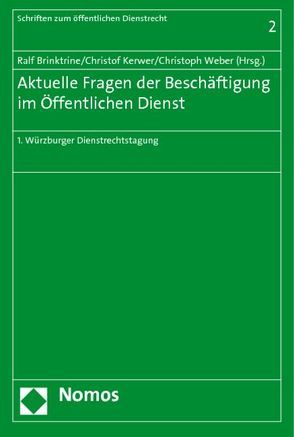 Schriften zum öffentlichen Dienstrecht

2

Ralf Brinktrine/Christof Kerwer/Christoph Weber (Hrsg.)

Aktuelle Fragen der Beschäftigung im Öffentlichen Dienst

1. Würzburger Dienstrechtstagung

Nomos